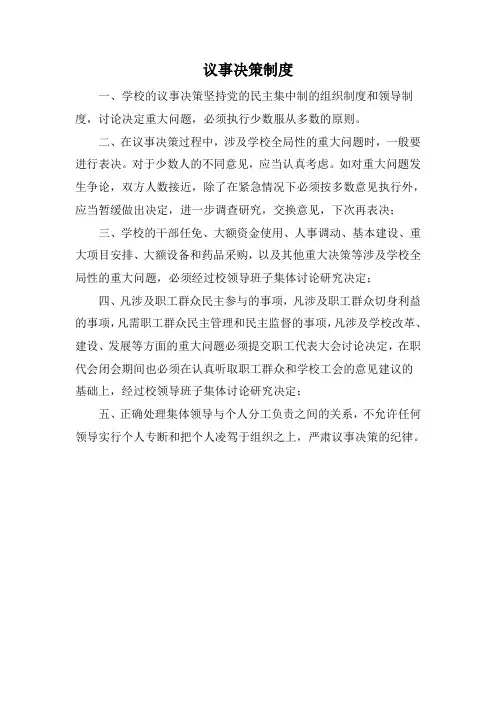 议事决策制度

一、学校的议事决策坚持党的民主集中制的组织制度和领导制度，讨论决定重大问题，必须执行少数服从多数的原则。

二、在议事决策过程中，涉及学校全局性的重大问题时，一般要进行表决。对于少数人的不同意见，应当认真考虑。如对重大问题发生争论，双方人数接近，除了在紧急情况下必须按多数意见执行外，应当暂缓做出决定，进一步调查研究，交换意见，下次再表决；

三、学校的干部任免、大额资金使用、人事调动、基本建设、重大项目安排、大额设备和药品采购，以及其他重大决策等涉及学校全局性的重大问题，必须经过校领导班子集体讨论研究决定；

四、凡涉及职工群众民主参与的事项，凡涉及职工群众切身利益的事项，凡需职工群众民主管理和民主监督的事项，凡涉及学校改革、建设、发展等方面的重大问题必须提交职工代表大会讨论决定，在职代会闭会期间也必须在认真听取职工群众和学校工会的意见建议的基础上，经过校领导班子集体讨论研究决定；

五、正确处理集体领导与个人分工负责之间的关系，不允许任何领导实行个人专断和把个人凌驾于组织之上，严肃议事决策的纪律。